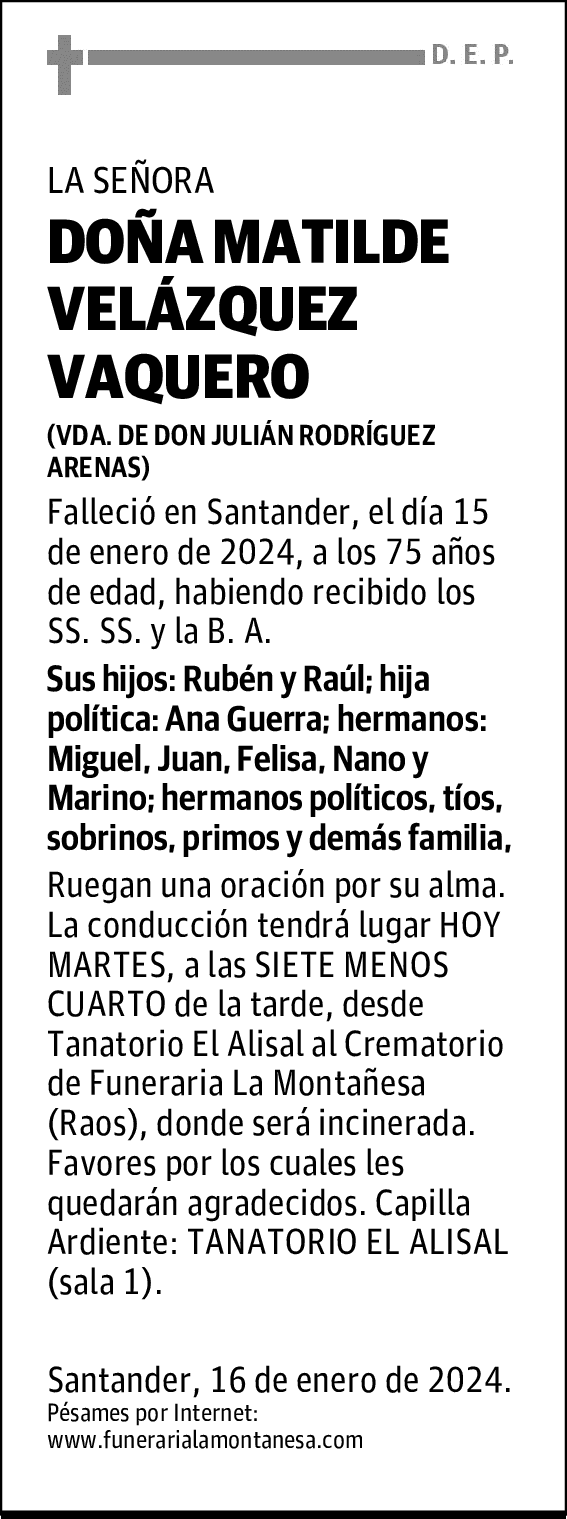 D. E. P.

LA SEÑORA

DOÑA MATILDE VELÁZQUEZ VAQUERO

(VDA. DE DON JULIÁN RODRÍGUEZ ARENAS)

Falleció en Santander, el día 15 de enero de 2024, a los 75 años de edad, habiendo recibido los SS. SS. y la B. A.

Sus hijos: Rubén y Raúl; hija política: Ana Guerra; hermanos: Miguel, Juan, Felisa, Nano y Marino; hermanos políticos, tíos, sobrinos, primos y demás familia,

Ruegan una oración por su alma. La conducción tendrá lugar HOY MARTES, a las SIETE MENOS CUARTO de la tarde, desde Tanatorio El Alisal al Crematorio de Funeraria La Montañesa (Raos), donde será incinerada. Favores por los cuales les quedarán agradecidos. Capilla Ardiente: TANATORIO EL ALISAL (sala 1).

Santander, 16 de enero de 2024.
Pésames por Internet:
www.funerarialamontanesa.com